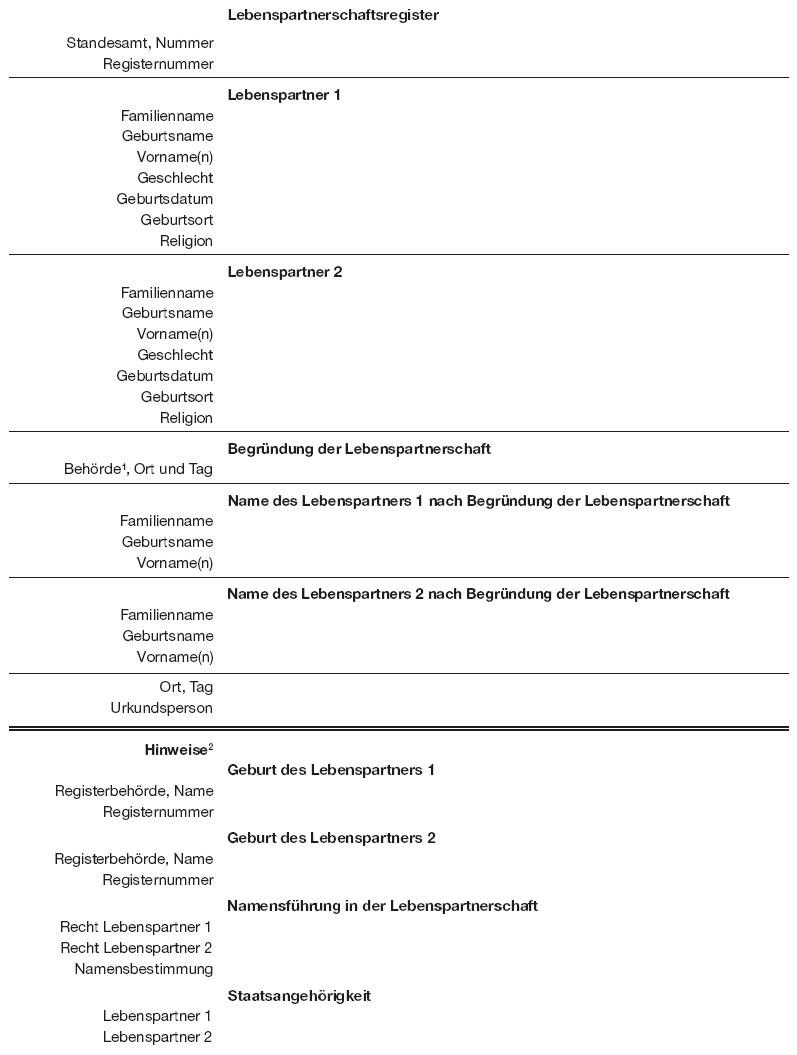 Lebenspartnerschaftsregister

Standesamt, Nummer
Registernummer

Lebenspartner 1
Familienname
Geburtsname
Vorname(n)
Geschlecht
Geburtsdatum
Geburtsort
Religion

Lebenspartner 2
Familienname
Geburtsname
Vorname(n)
Geschlecht
Geburtsdatum
Geburtsort
Religion

Begründung der Lebenspartnerschaft
Behörde$^1$, Ort und Tag

Name des Lebenspartners 1 nach Begründung der Lebenspartnerschaft
Familienname
Geburtsname
Vorname(n)

Name des Lebenspartners 2 nach Begründung der Lebenspartnerschaft
Familienname
Geburtsname
Vorname(n)

Ort, Tag
Urkundsperson

Hinweise$^2$

Geburt des Lebenspartners 1
Registerbehörde, Name
Registernummer

Geburt des Lebenspartners 2
Registerbehörde, Name
Registernummer

Namensführung in der Lebenspartnerschaft
Recht Lebenspartner 1
Recht Lebenspartner 2
Namensbestimmung

Staatsangehörigkeit
Lebenspartner 1
Lebenspartner 2